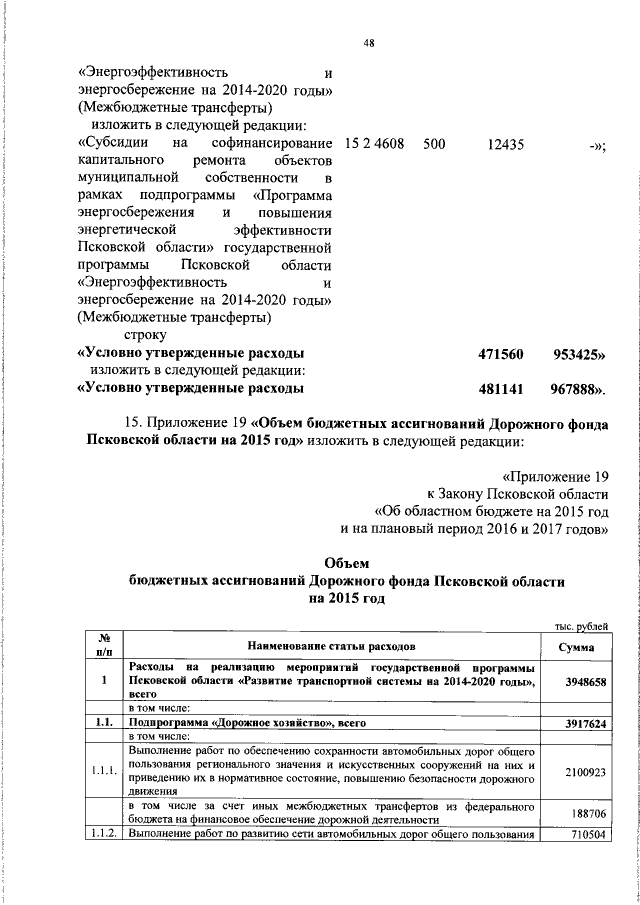 48

«Энергоэффективность и энергосбережение на 2014-2020 годы» (Межбюджетные трансферты)
изложить в следующей редакции:
«Субсидии на софинансирование капитального ремонта объектов муниципальной собственности в рамках подпрограммы «Программа энергосбережения и повышения энергетической эффективности Псковской области» государственной программы Псковской области «Энергоэффективность и энергосбережение на 2014-2020 годы» (Межбюджетные трансферты) 15 2 4608 500 12435 -»;
строку
«Условно утвержденные расходы 471560 953425»
изложить в следующей редакции:
«Условно утвержденные расходы 481141 967888».

15. Приложение 19 «Объем бюджетных ассигнований Дорожного фонда Псковской области на 2015 год» изложить в следующей редакции:

«Приложение 19
к Закону Псковской области
«Об областном бюджете на 2015 год
и на плановый период 2016 и 2017 годов»

Объем
бюджетных ассигнований Дорожного фонда Псковской области
на 2015 год

тыс. рублей

| № п/п | Наименование статьи расходов | Сумма |
|---|---|---|
| 1 | Расходы на реализацию мероприятий государственной программы Псковской области «Развитие транспортной системы на 2014-2020 годы», всего | 3948658 |
| | в том числе: | |
| 1.1. | Подпрограмма «Дорожное хозяйство», всего | 3917624 |
| | в том числе: | |
| 1.1.1. | Выполнение работ по обеспечению сохранности автомобильных дорог общего пользования регионального значения и искусственных сооружений на них и приведению их в нормативное состояние, повышению безопасности дорожного движения | 2100923 |
| | в том числе за счет иных межбюджетных трансфертов из федерального бюджета на финансовое обеспечение дорожной деятельности | 188706 |
| 1.1.2. | Выполнение работ по развитию сети автомобильных дорог общего пользования | 710504 |